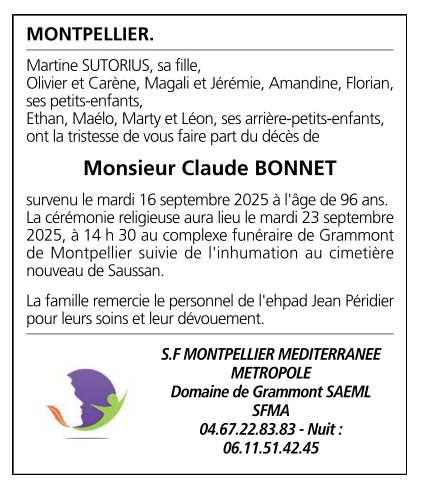 MONTPELLIER.

Martine SUTORIUS, sa fille,
Olivier et Carène, Magali et Jérémie, Amandine, Florian, ses petits-enfants,
Ethan, Maélo, Marty et Léon, ses arrière-petits-enfants,
ont la tristesse de vous faire part du décès de

Monsieur Claude BONNET

survenu le mardi 16 septembre 2025 à l'âge de 96 ans.
La cérémonie religieuse aura lieu le mardi 23 septembre 2025, à 14 h 30 au complexe funéraire de Grammont de Montpellier suivie de l'inhumation au cimetière nouveau de Saussan.

La famille remercie le personnel de l'ehpad Jean Péridier pour leurs soins et leur dévouement.

S.F MONTPELLIER MEDITERRANEE METROPOLE
Domaine de Grammont SAEML
SFMA
04.67.22.83.83 - Nuit :
06.11.51.42.45